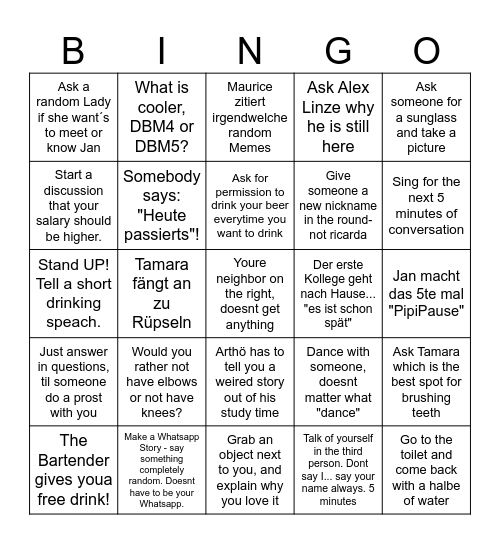 | B | I | N | G | O |
|---|---|---|---|---|
| Ask a random Lady if she want´s to meet or know Jan | What is cooler, DBM4 or DBM5? | Maurice zitiert irgendwelche random Memes | Ask Alex Linze why he is still here | Ask someone for a sunglass and take a picture |
| Start a discussion that your salary should be higher. | Somebody says: "Heute passierts"! | Ask for permission to drink your beer everytime you want to drink | Give someone a new nickname in the round- not ricarda | Sing for the next 5 minutes of conversation |
| Stand UP! Tell a short drinking speach. | Tamara fängt an zu Rüpseln | Youre neighbor on the right, doesnt get anything | Der erste Kollege geht nach Hause... "es ist schon spät" | Jan macht das 5te mal "PipiPause" |
| Just answer in questions, til someone do a prost with you | Would you rather not have elbows or not have knees? | Arthö has to tell you a weired story out of his study time | Dance with someone, doesnt matter what "dance" | Ask Tamara which is the best spot for brushing teeth |
| The Bartender gives youa free drink! | Make a Whatsapp Story - say something completely random. Doesnt have to be your Whatsapp. | Grab an object next to you, and explain why you love it | Talk of yourself in the third person. Dont say I... say your name always. 5 minutes | Go to the toilet and come back with a halbe of water |